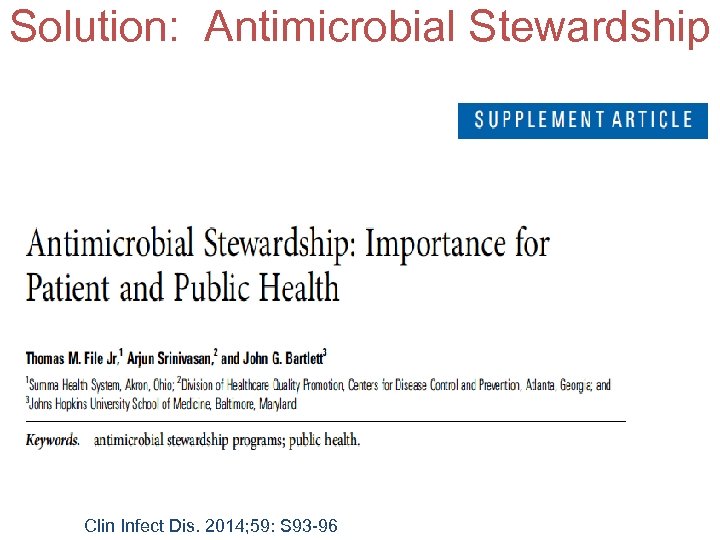 Solution: Antimicrobial Stewardship

SUPPLEMENT ARTICLE

Antimicrobial Stewardship: Importance for Patient and Public Health

Thomas M. File Jr,$^1$ Arjun Srinivasan,$^2$ and John G. Bartlett$^3$

$^1$Summa Health System, Akron, Ohio; $^2$Division of Healthcare Quality Promotion, Centers for Disease Control and Prevention, Atlanta, Georgia; and $^3$Johns Hopkins University School of Medicine, Baltimore, Maryland

Keywords. antimicrobial stewardship programs; public health.

Clin Infect Dis. 2014;59: S93-96